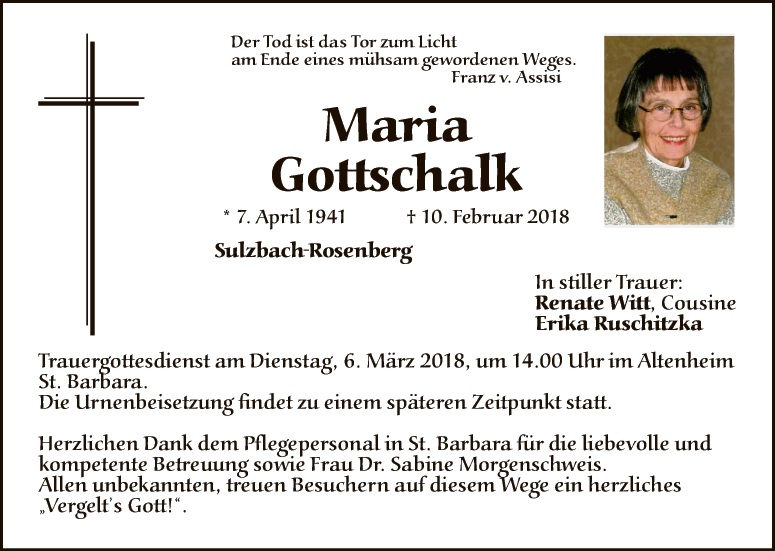 Der Tod ist das Tor zum Licht
am Ende eines mühsam gewordenen Weges.
Franz v. Assisi

Maria
Gottschalk

* 7. April 1941 † 10. Februar 2018

Sulzbach-Rosenberg

In stiller Trauer:
Renate Witt, Cousine
Erika Ruschitzka

Trauergottesdienst am Dienstag, 6. März 2018, um 14.00 Uhr im Altenheim St. Barbara.
Die Urnenbeisetzung findet zu einem späteren Zeitpunkt statt.

Herzlichen Dank dem Pflegepersonal in St. Barbara für die liebevolle und kompetente Betreuung sowie Frau Dr. Sabine Morgenschweis.
Allen unbekannten, treuen Besuchern auf diesem Wege ein herzliches „Vergelt's Gott!“.